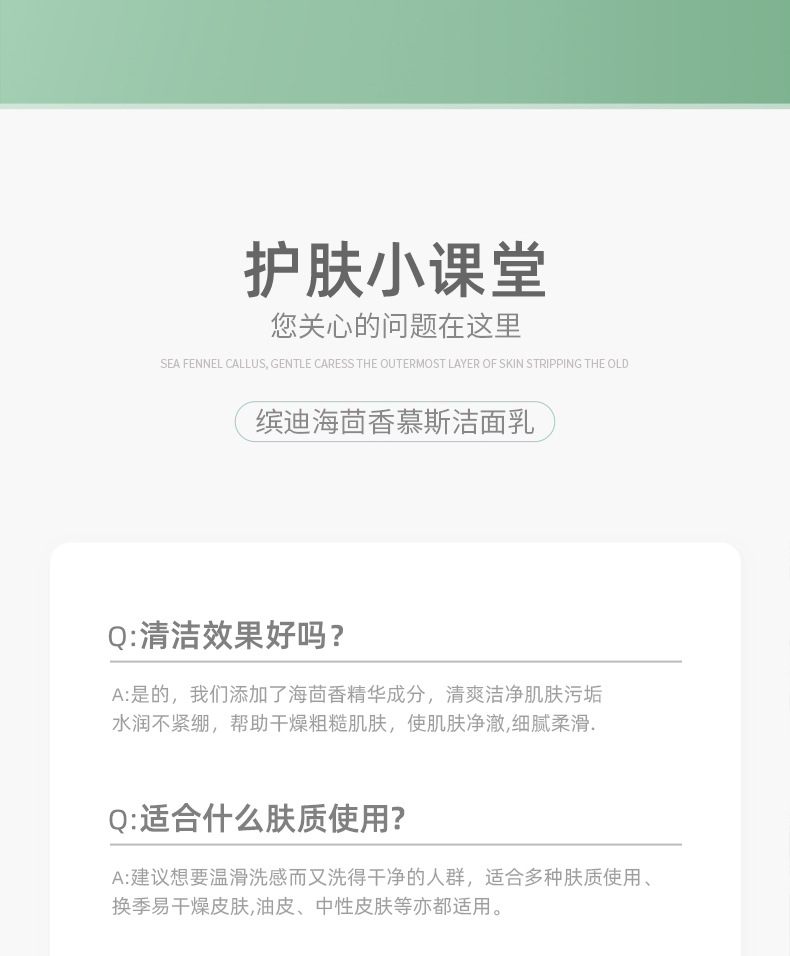 护肤小课堂

您关心的问题在这里

SEA FENNEL CALLUS, GENTLE CARESS THE OUTERMOST LAYER OF SKIN STRIPPING THE OLD

缤迪海茴香慕斯洁面乳

Q:清洁效果好吗？

A:是的，我们添加了海茴香精华成分，清爽洁净肌肤污垢水润不紧绷，帮助干燥粗糙肌肤，使肌肤净澈,细腻柔滑.

Q:适合什么肤质使用?

A:建议想要温滑洗感而又洗得干净的人群，适合多种肤质使用、换季易干燥皮肤,油皮、中性皮肤等亦都适用。